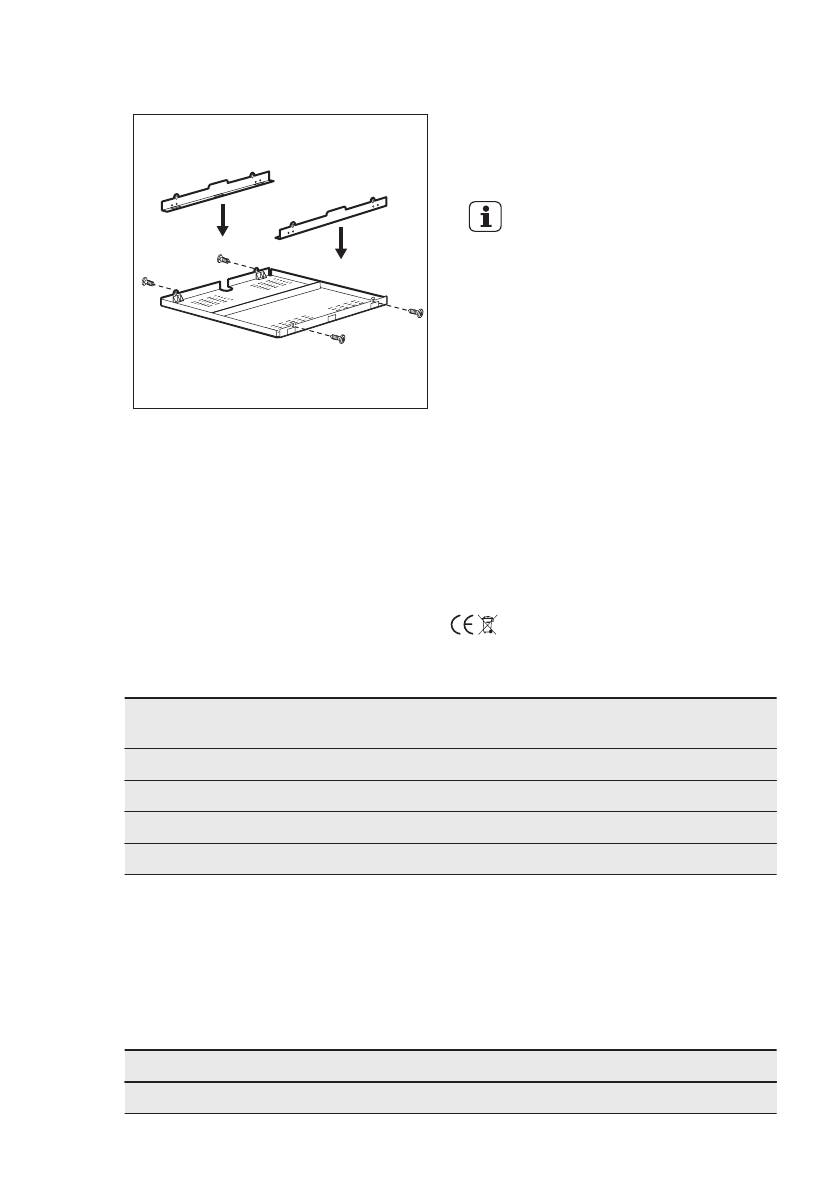 CE